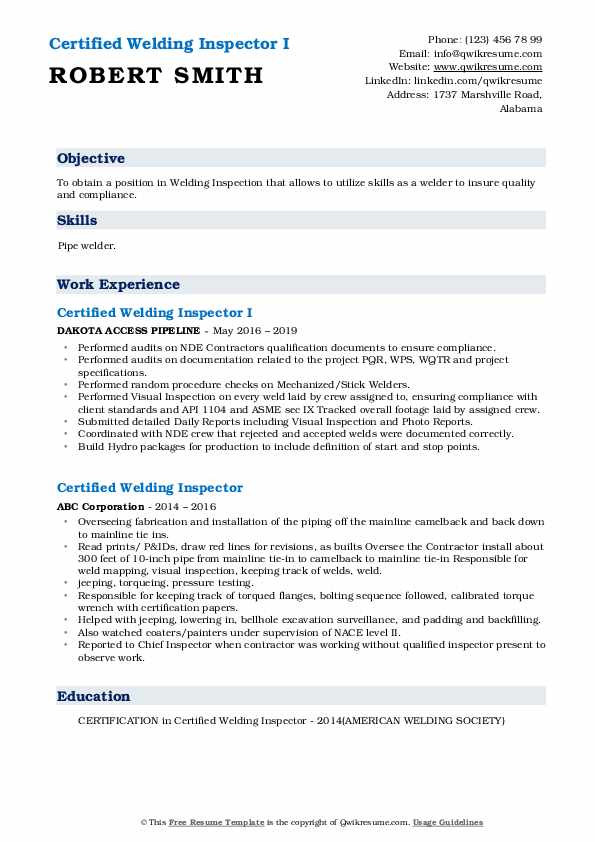 Certified Welding Inspector I
ROBERT SMITH

Phone: (123) 456 78 99
Email: info@qwikresume.com
Website: www.qwikresume.com
LinkedIn: linkedin.com/qwikresume
Address: 1737 Marshville Road, Alabama

Objective

To obtain a position in Welding Inspection that allows to utilize skills as a welder to insure quality and compliance.

Skills

Pipe welder.

Work Experience

Certified Welding Inspector I

DAKOTA ACCESS PIPELINE - May 2016 – 2019

- Performed audits on NDE Contractors qualification documents to ensure compliance.
- Performed audits on documentation related to the project PQR, WPS, WQTR and project specifications.
- Performed random procedure checks on Mechanized/Stick Welders.
- Performed Visual Inspection on every weld laid by crew assigned to, ensuring compliance with client standards and API 1104 and ASME sec IX Tracked overall footage laid by assigned crew.
- Submitted detailed Daily Reports including Visual Inspection and Photo Reports.
- Coordinated with NDE crew that rejected and accepted welds were documented correctly.
- Build Hydro packages for production to include definition of start and stop points.

Certified Welding Inspector

ABC Corporation - 2014 – 2016

- Overseeing fabrication and installation of the piping off the mainline camelback and back down to mainline tie ins.
- Read prints/ P&IDs, draw red lines for revisions, as builts Oversee the Contractor install about 300 feet of 10-inch pipe from mainline tie-in to camelback to mainline tie-in Responsible for weld mapping, visual inspection, keeping track of welds, weld.
- jeeping, torqueing, pressure testing.
- Responsible for keeping track of torqued flanges, bolting sequence followed, calibrated torque wrench with certification papers.
- Helped with jeeping, lowering in, bellhole excavation surveillance, and padding and backfilling.
- Also watched coaters/painters under supervision of NACE level II.
- Reported to Chief Inspector when contractor was working without qualified inspector present to observe work.

Education

CERTIFICATION in Certified Welding Inspector - 2014(AMERICAN WELDING SOCIETY)

© This Free Resume Template is the copyright of Qwikresume.com. Usage Guidelines